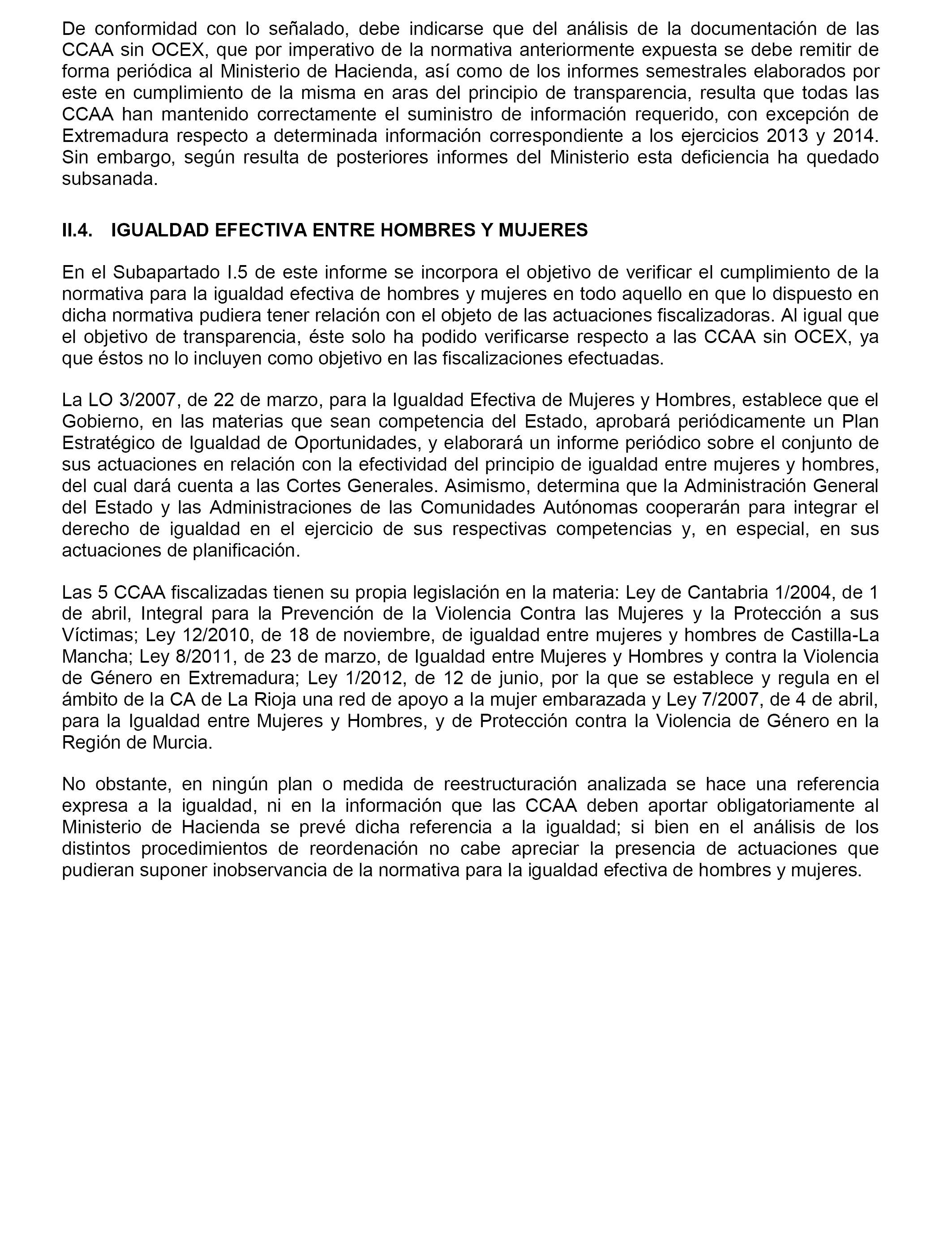 De conformidad con lo señalado, debe indicarse que del análisis de la documentación de las CCAA sin OCEX, que por imperativo de la normativa anteriormente expuesta se debe remitir de forma periódica al Ministerio de Hacienda, así como de los informes semestrales elaborados por este en cumplimiento de la misma en aras del principio de transparencia, resulta que todas las CCAA han mantenido correctamente el suministro de información requerido, con excepción de Extremadura respecto a determinada información correspondiente a los ejercicios 2013 y 2014. Sin embargo, según resulta de posteriores informes del Ministerio esta deficiencia ha quedado subsanada.

II.4. IGUALDAD EFECTIVA ENTRE HOMBRES Y MUJERES

En el Subapartado I.5 de este informe se incorpora el objetivo de verificar el cumplimiento de la normativa para la igualdad efectiva de hombres y mujeres en todo aquello en que lo dispuesto en dicha normativa pudiera tener relación con el objeto de las actuaciones fiscalizadoras. Al igual que el objetivo de transparencia, éste solo ha podido verificarse respecto a las CCAA sin OCEX, ya que éstos no lo incluyen como objetivo en las fiscalizaciones efectuadas.

La LO 3/2007, de 22 de marzo, para la Igualdad Efectiva de Mujeres y Hombres, establece que el Gobierno, en las materias que sean competencia del Estado, aprobará periódicamente un Plan Estratégico de Igualdad de Oportunidades, y elaborará un informe periódico sobre el conjunto de sus actuaciones en relación con la efectividad del principio de igualdad entre mujeres y hombres, del cual dará cuenta a las Cortes Generales. Asimismo, determina que la Administración General del Estado y las Administraciones de las Comunidades Autónomas cooperarán para integrar el derecho de igualdad en el ejercicio de sus respectivas competencias y, en especial, en sus actuaciones de planificación.

Las 5 CCAA fiscalizadas tienen su propia legislación en la materia: Ley de Cantabria 1/2004, de 1 de abril, Integral para la Prevención de la Violencia Contra las Mujeres y la Protección a sus Víctimas; Ley 12/2010, de 18 de noviembre, de igualdad entre mujeres y hombres de Castilla-La Mancha; Ley 8/2011, de 23 de marzo, de Igualdad entre Mujeres y Hombres y contra la Violencia de Género en Extremadura; Ley 1/2012, de 12 de junio, por la que se establece y regula en el ámbito de la CA de La Rioja una red de apoyo a la mujer embarazada y Ley 7/2007, de 4 de abril, para la Igualdad entre Mujeres y Hombres, y de Protección contra la Violencia de Género en la Región de Murcia.

No obstante, en ningún plan o medida de reestructuración analizada se hace una referencia expresa a la igualdad, ni en la información que las CCAA deben aportar obligatoriamente al Ministerio de Hacienda se prevé dicha referencia a la igualdad; si bien en el análisis de los distintos procedimientos de reordenación no cabe apreciar la presencia de actuaciones que pudieran suponer inobservancia de la normativa para la igualdad efectiva de hombres y mujeres.